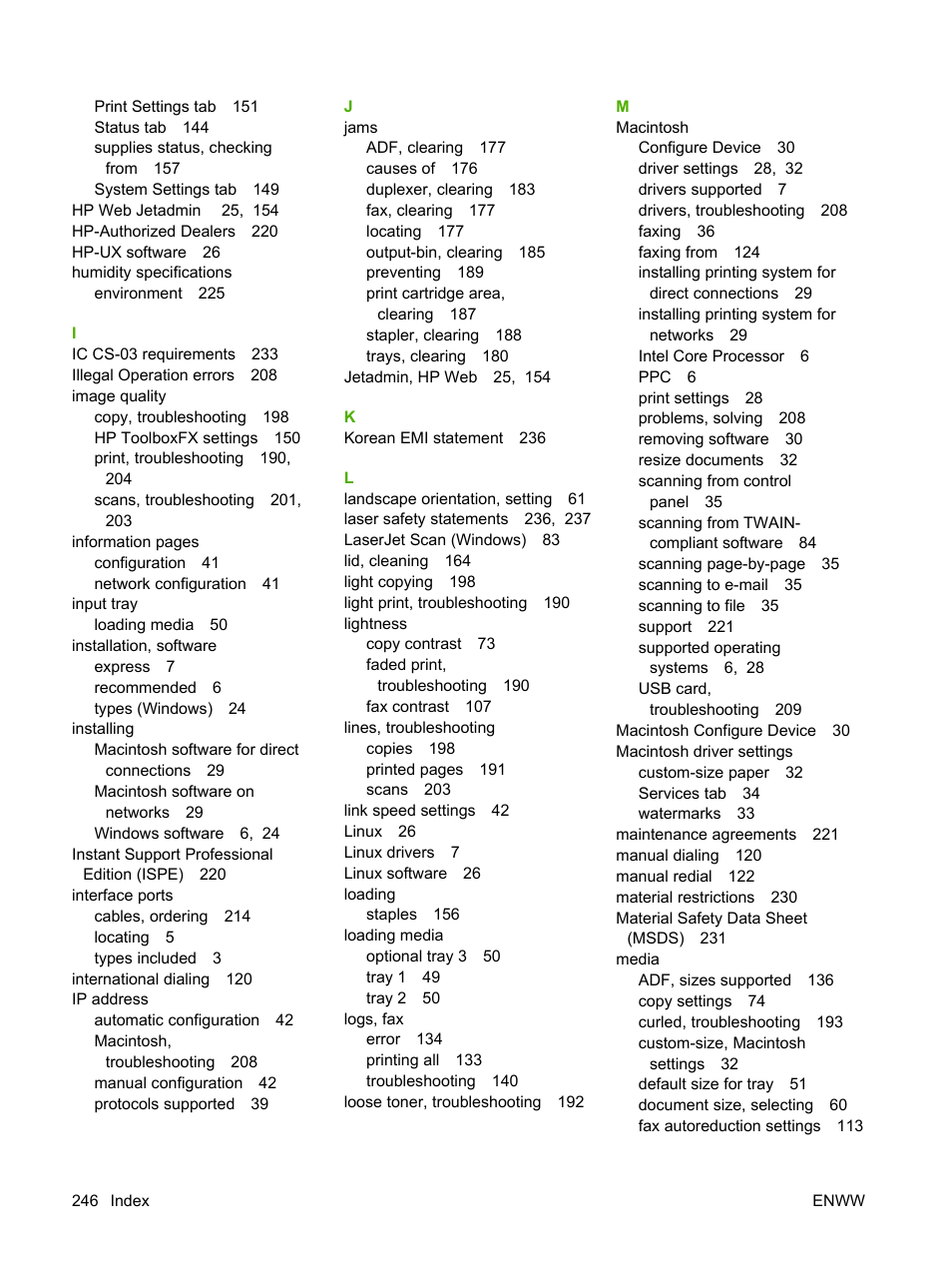 Print Settings tab 151
Status tab 144
supplies status, checking from 157
System Settings tab 149
HP Web Jetadmin 25, 154
HP-Authorized Dealers 220
HP-UX software 26
humidity specifications environment 225

I
IC CS-03 requirements 233
Illegal Operation errors 208
image quality
copy, troubleshooting 198
HP ToolboxFX settings 150
print, troubleshooting 190, 204
scans, troubleshooting 201, 203
information pages
configuration 41
network configuration 41
input tray
loading media 50
installation, software
express 7
recommended 6
types (Windows) 24
installing
Macintosh software for direct connections 29
Macintosh software on networks 29
Windows software 6, 24
Instant Support Professional Edition (ISPE) 220
interface ports
cables, ordering 214
locating 5
types included 3
international dialing 120
IP address
automatic configuration 42
Macintosh, troubleshooting 208
manual configuration 42
protocols supported 39

J
jams
ADF, clearing 177
causes of 176
duplexer, clearing 183
fax, clearing 177
locating 177
output-bin, clearing 185
preventing 189
print cartridge area, clearing 187
stapler, clearing 188
trays, clearing 180
Jetadmin, HP Web 25, 154

K
Korean EMI statement 236

L
landscape orientation, setting 61
laser safety statements 236, 237
LaserJet Scan (Windows) 83
lid, cleaning 164
light copying 198
light print, troubleshooting 190
lightness
copy contrast 73
faded print, troubleshooting 190
fax contrast 107
lines, troubleshooting
copies 198
printed pages 191
scans 203
link speed settings 42
Linux 26
Linux drivers 7
Linux software 26
loading
staples 156
loading media
optional tray 3 50
tray 1 49
tray 2 50
logs, fax
error 134
printing all 133
troubleshooting 140
loose toner, troubleshooting 192

M
Macintosh
Configure Device 30
driver settings 28, 32
drivers supported 7
drivers, troubleshooting 208
faxing 36
faxing from 124
installing printing system for direct connections 29
installing printing system for networks 29
Intel Core Processor 6
PPC 6
print settings 28
problems, solving 208
removing software 30
resize documents 32
scanning from control panel 35
scanning from TWAIN-compliant software 84
scanning page-by-page 35
scanning to e-mail 35
scanning to file 35
support 221
supported operating systems 6, 28
USB card, troubleshooting 209
Macintosh Configure Device 30
Macintosh driver settings
custom-size paper 32
Services tab 34
watermarks 33
maintenance agreements 221
manual dialing 120
manual redial 122
material restrictions 230
Material Safety Data Sheet (MSDS) 231
media
ADF, sizes supported 136
copy settings 74
curled, troubleshooting 193
custom-size, Macintosh settings 32
default size for tray 51
document size, selecting 60
fax autoreduction settings 113

246 Index ENWW